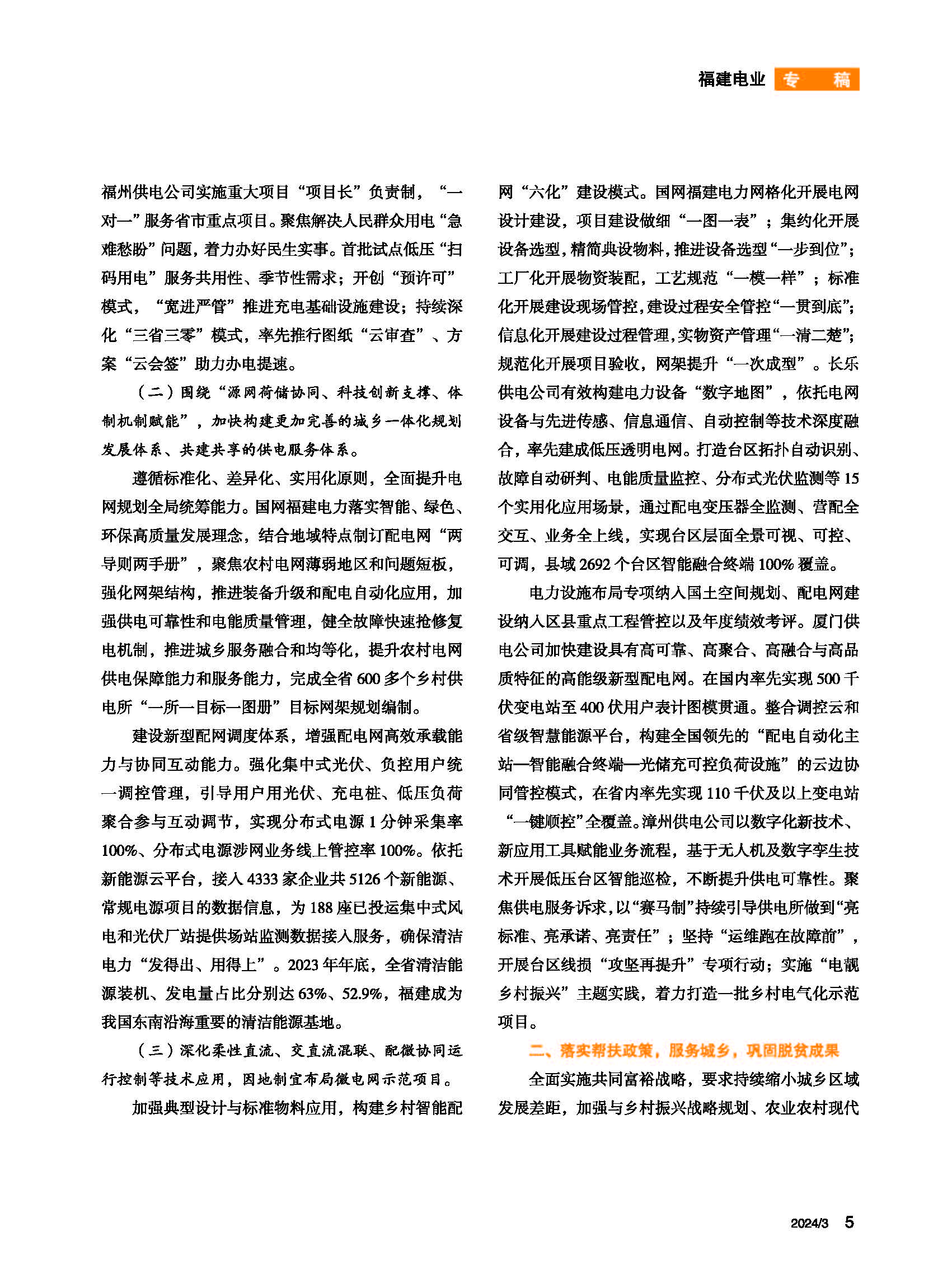 福建电业 专 稿

福州供电公司实施重大项目“项目长”负责制，“一对一”服务省市重点项目。聚焦解决人民群众用电“急难愁盼”问题，着力办好民生实事。首批试点低压“扫码用电”服务共用性、季节性需求；开创“预许可”模式，“宽进严管”推进充电基础设施建设；持续深化“三省三零”模式，率先推行图纸“云审查”、方案“云会签”助力办电提速。

（二）围绕“源网荷储协同、科技创新支撑、体制机制赋能”，加快构建更加完善的城乡一体化规划发展体系、共建共享的供电服务体系。

遵循标准化、差异化、实用化原则，全面提升电网规划全局统筹能力。国网福建电力落实智能、绿色、环保高质量发展理念，结合地域特点制订配电网“两导则两手册”，聚焦农村电网薄弱地区和问题短板，强化网架结构，推进装备升级和配电自动化应用，加强供电可靠性和电能质量管理，健全故障快速抢修复电机制，推进城乡服务融合和均等化，提升农村电网供电保障能力和服务能力，完成全省600多个乡村供电所“一所一目标一图册”目标网架规划编制。

建设新型配网调度体系，增强配电网高效承载能力与协同互动能力。强化集中式光伏、负控用户统一调控管理，引导用户用光伏、充电桩、低压负荷聚合参与互动调节，实现分布式电源1分钟采集率100%、分布式电源涉网业务线上管控率100%。依托新能源云平台，接入4333家企业共5126个新能源、常规电源项目的数据信息，为188座已投运集中式风电和光伏厂站提供场站监测数据接入服务，确保清洁电力“发得出、用得上”。2023年年底，全省清洁能源装机、发电量占比分别达63%、52.9%，福建成为我国东南沿海重要的清洁能源基地。

（三）深化柔性直流、交直流混联、配微协同运行控制等技术应用，因地制宜布局微电网示范项目。

加强典型设计与标准物料应用，构建乡村智能配网“六化”建设模式。国网福建电力网格化开展电网设计建设，项目建设做细“一图一表”；集约化开展设备选型，精简典设物料，推进设备选型“一步到位”；工厂化开展物资装配，工艺规范“一模一样”；标准化开展建设现场管控，建设过程安全管控“一贯到底”；信息化开展建设过程管理，实物资产管理“一清二楚”；规范化开展项目验收，网架提升“一次成型”。长乐供电公司有效构建电力设备“数字地图”，依托电网设备与先进传感、信息通信、自动控制等技术深度融合，率先建成低压透明电网。打造台区拓扑自动识别、故障自动研判、电能质量监控、分布式光伏监测等15个实用化应用场景，通过配电变压器全监测、营配全交互、业务全上线，实现台区层面全景可视、可控、可调，县域2692个台区智能融合终端100%覆盖。

电力设施布局专项纳入国土空间规划、配电网建设纳入区县重点工程管控以及年度绩效考评。厦门供电公司加快建设具有高可靠、高聚合、高融合与高品质特征的高能级新型配电网。在国内率先实现500千伏变电站至400伏用户表计图模贯通。整合调控云和省级智慧能源平台，构建全国领先的“配电自动化主站—智能融合终端—光储充可控负荷设施”的云边协同管控模式，在省内率先实现110千伏及以上变电站“一键顺控”全覆盖。漳州供电公司以数字化新技术、新应用工具赋能业务流程，基于无人机及数字孪生技术开展低压台区智能巡检，不断提升供电可靠性。聚焦供电服务诉求，以“赛马制”持续引导供电所做到“亮标准、亮承诺、亮责任”；坚持“运维跑在故障前”，开展台区线损“攻坚再提升”专项行动；实施“电靓乡村振兴”主题实践，着力打造一批乡村电气化示范项目。

二、落实帮扶政策，服务城乡，巩固脱贫成果

全面实施共同富裕战略，要求持续缩小城乡区域发展差距，加强与乡村振兴战略规划、农业农村现代

2024/3 5